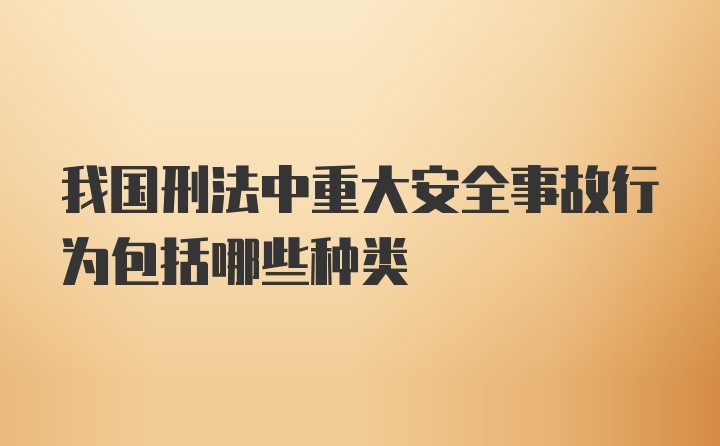 我国刑法中重大安全事故行为包括哪些种类